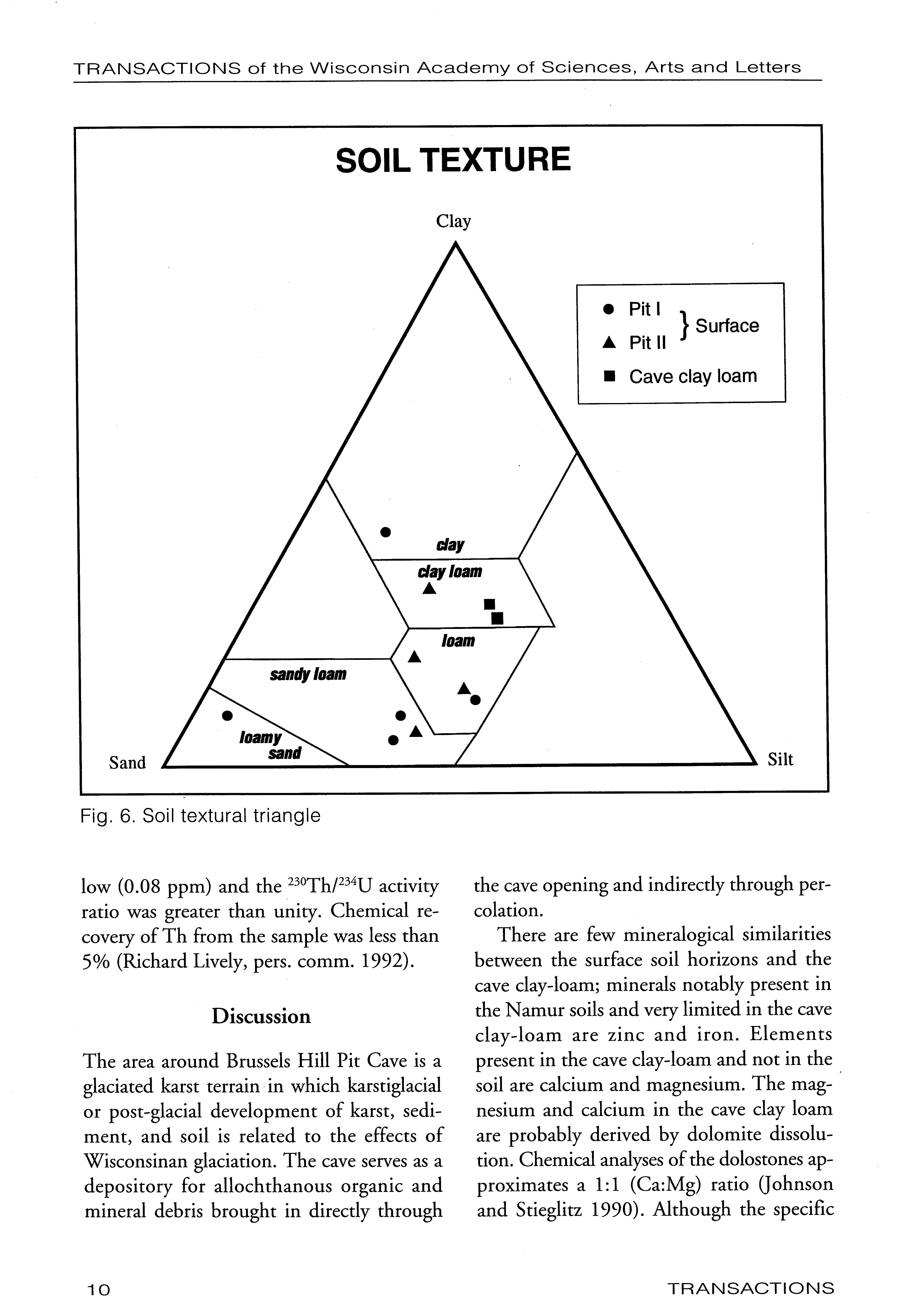 TRANSACTIONS of the Wisconsin Academy of Sciences, Arts and Letters

SOIL TEXTURE

Clay

● Pit I
▲ Pit II
} Surface
■ Cave clay loam

clay

clay loam

loam

sandy loam

loamy sand

Sand

Silt

Fig. 6. Soil textural triangle

low (0.08 ppm) and the $^{230}Th/^{234}U$ activity ratio was greater than unity. Chemical recovery of Th from the sample was less than 5% (Richard Lively, pers. comm. 1992).

Discussion

The area around Brussels Hill Pit Cave is a glaciated karst terrain in which karstiglacial or post-glacial development of karst, sediment, and soil is related to the effects of Wisconsinan glaciation. The cave serves as a depository for allochthanous organic and mineral debris brought in directly through the cave opening and indirectly through percolation.

There are few mineralogical similarities between the surface soil horizons and the cave clay-loam; minerals notably present in the Namur soils and very limited in the cave clay-loam are zinc and iron. Elements present in the cave clay-loam and not in the soil are calcium and magnesium. The magnesium and calcium in the cave clay loam are probably derived by dolomite dissolution. Chemical analyses of the dolostones approximates a 1:1 (Ca:Mg) ratio (Johnson and Stieglitz 1990). Although the specific

10

TRANSACTIONS